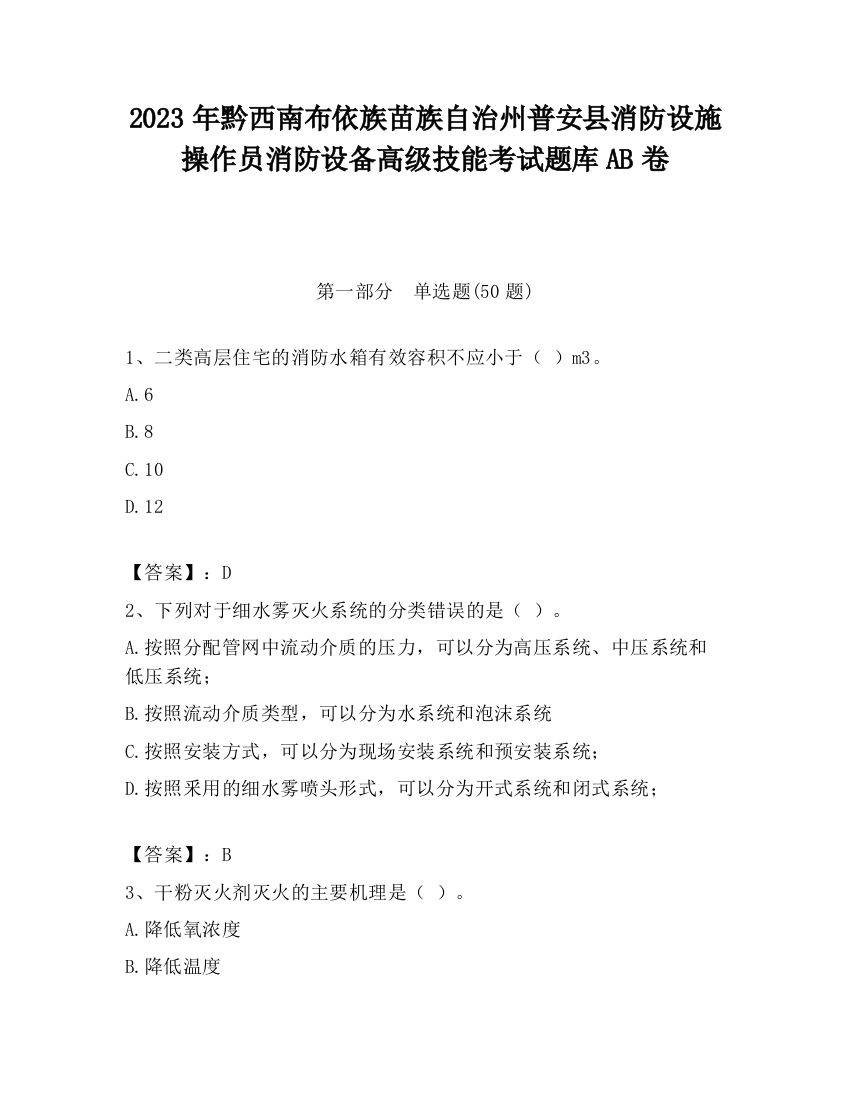 2023 年黔西南布依族苗族自治州普安县消防设施操作员消防设备高级技能考试题库 AB 卷

第一部分　单选题(50 题)

1、二类高层住宅的消防水箱有效容积不应小于（ ）m3。

A.6

B.8

C.10

D.12

【答案】：D

2、下列对于细水雾灭火系统的分类错误的是（ ）。

A.按照分配管网中流动介质的压力，可以分为高压系统、中压系统和低压系统；

B.按照流动介质类型，可以分为水系统和泡沫系统

C.按照安装方式，可以分为现场安装系统和预安装系统；

D.按照采用的细水雾喷头形式，可以分为开式系统和闭式系统；

【答案】：B

3、干粉灭火剂灭火的主要机理是（ ）。

A.降低氧浓度

B.降低温度